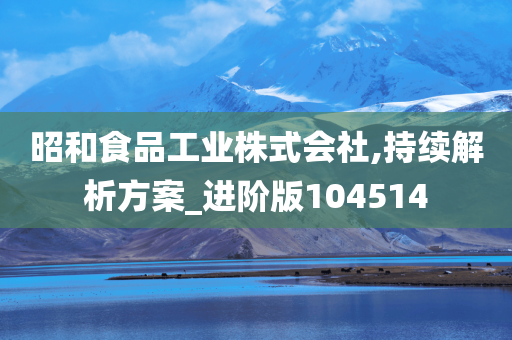 昭和食品工业株式会社,持续解析方案_进阶版104514